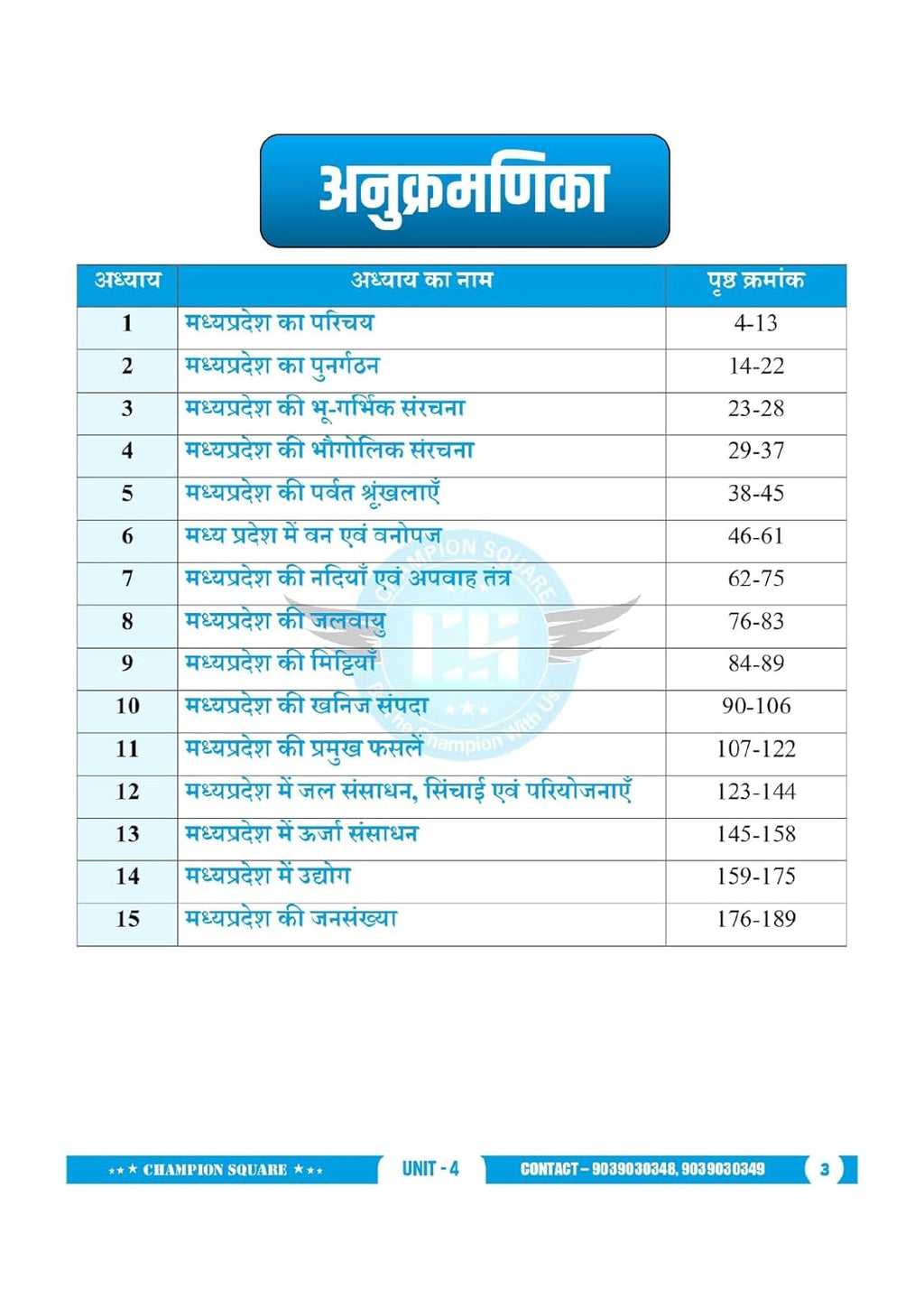 अनुक्रमणिका

| अध्याय | अध्याय का नाम | पृष्ठ क्रमांक |
|---|---|---|
| 1 | मध्यप्रदेश का परिचय | 4-13 |
| 2 | मध्यप्रदेश का पुनर्गठन | 14-22 |
| 3 | मध्यप्रदेश की भू-गर्भिक संरचना | 23-28 |
| 4 | मध्यप्रदेश की भौगोलिक संरचना | 29-37 |
| 5 | मध्यप्रदेश की पर्वत श्रृंखलाएँ | 38-45 |
| 6 | मध्य प्रदेश में वन एवं वनोपज | 46-61 |
| 7 | मध्यप्रदेश की नदियाँ एवं अपवाह तंत्र | 62-75 |
| 8 | मध्यप्रदेश की जलवायु | 76-83 |
| 9 | मध्यप्रदेश की मिट्टियाँ | 84-89 |
| 10 | मध्यप्रदेश की खनिज संपदा | 90-106 |
| 11 | मध्यप्रदेश की प्रमुख फसलें | 107-122 |
| 12 | मध्यप्रदेश में जल संसाधन, सिंचाई एवं परियोजनाएँ | 123-144 |
| 13 | मध्यप्रदेश में ऊर्जा संसाधन | 145-158 |
| 14 | मध्यप्रदेश में उद्योग | 159-175 |
| 15 | मध्यप्रदेश की जनसंख्या | 176-189 |

★★★ CHAMPION SQUARE ★★★ UNIT - 4 CONTACT – 9039030348, 9039030349 3

CHAMPION SQUARE
Be the Champion With Us